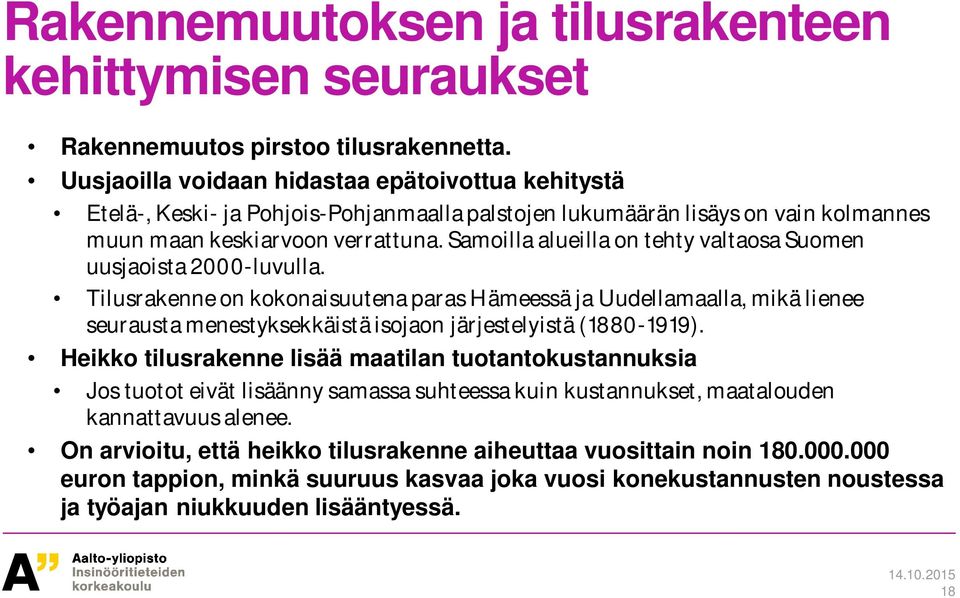 Rakennemuutoksen ja tilusrakenteen kehittymisen seuraukset

• Rakennemuutos pirstoo tilusrakennetta.
• Uusjaoilla voidaan hidastaa epätoivottua kehitystä
  • Etelä-, Keski- ja Pohjois-Pohjanmaalla palstojen lukumäärän lisäys on vain kolmannes muun maan keskiarvoon verrattuna. Samoilla alueilla on tehty valtaosa Suomen uusjaoista 2000-luvulla.
  • Tilusrakenne on kokonaisuutena paras Hämeessä ja Uudellamaalla, mikä lienee seurausta menestyksekkäistä isojaon järjestelyistä (1880-1919).
• Heikko tilusrakenne lisää maatilan tuotantokustannuksia
  • Jos tuotot eivät lisäänny samassa suhteessa kuin kustannukset, maatalouden kannattavuus alenee.
• On arvioitu, että heikko tilusrakenne aiheuttaa vuosittain noin 180.000.000 euron tappion, minkä suuruus kasvaa joka vuosi konekustannusten noustessa ja työajan niukkuuden lisääntyessä.

A" Aalto-yliopisto
Insinööritieteiden korkeakoulu

14.10.2015
18